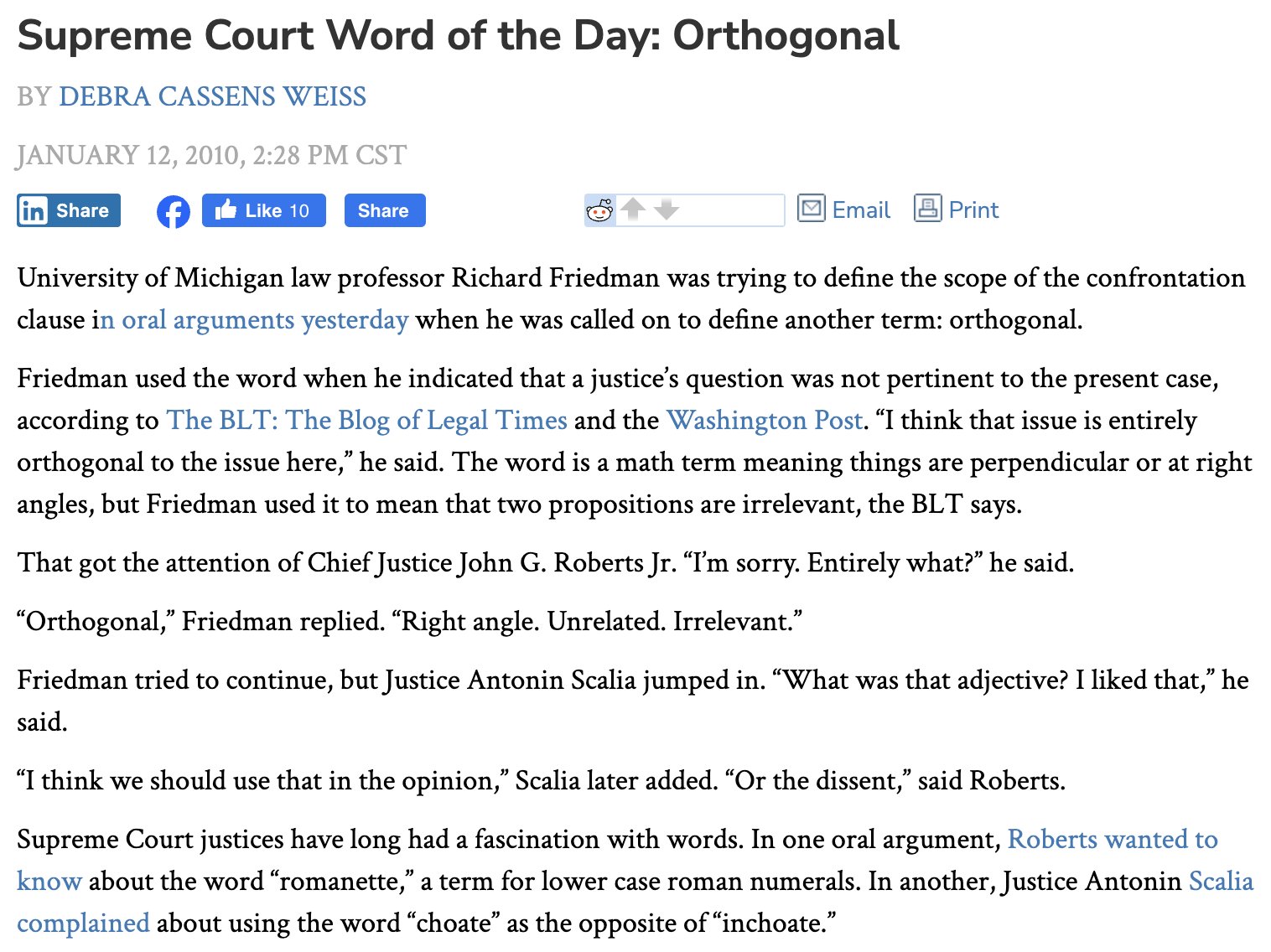 Supreme Court Word of the Day: Orthogonal

BY DEBRA CASSENS WEISS

JANUARY 12, 2010, 2:28 PM CST

Share Like 10 Share Email Print

University of Michigan law professor Richard Friedman was trying to define the scope of the confrontation clause in oral arguments yesterday when he was called on to define another term: orthogonal.

Friedman used the word when he indicated that a justice's question was not pertinent to the present case, according to The BLT: The Blog of Legal Times and the Washington Post. "I think that issue is entirely orthogonal to the issue here," he said. The word is a math term meaning things are perpendicular or at right angles, but Friedman used it to mean that two propositions are irrelevant, the BLT says.

That got the attention of Chief Justice John G. Roberts Jr. "I'm sorry. Entirely what?" he said.

"Orthogonal," Friedman replied. "Right angle. Unrelated. Irrelevant."

Friedman tried to continue, but Justice Antonin Scalia jumped in. "What was that adjective? I liked that," he said.

"I think we should use that in the opinion," Scalia later added. "Or the dissent," said Roberts.

Supreme Court justices have long had a fascination with words. In one oral argument, Roberts wanted to know about the word "romanette," a term for lower case roman numerals. In another, Justice Antonin Scalia complained about using the word "choate" as the opposite of "inchoate."